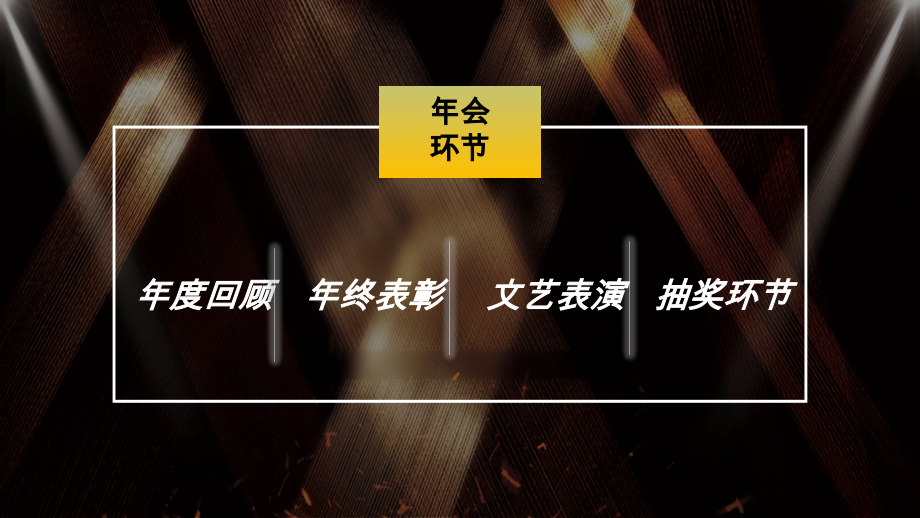 年会
环节

年度回顾

年终表彰

文艺表演

抽奖环节